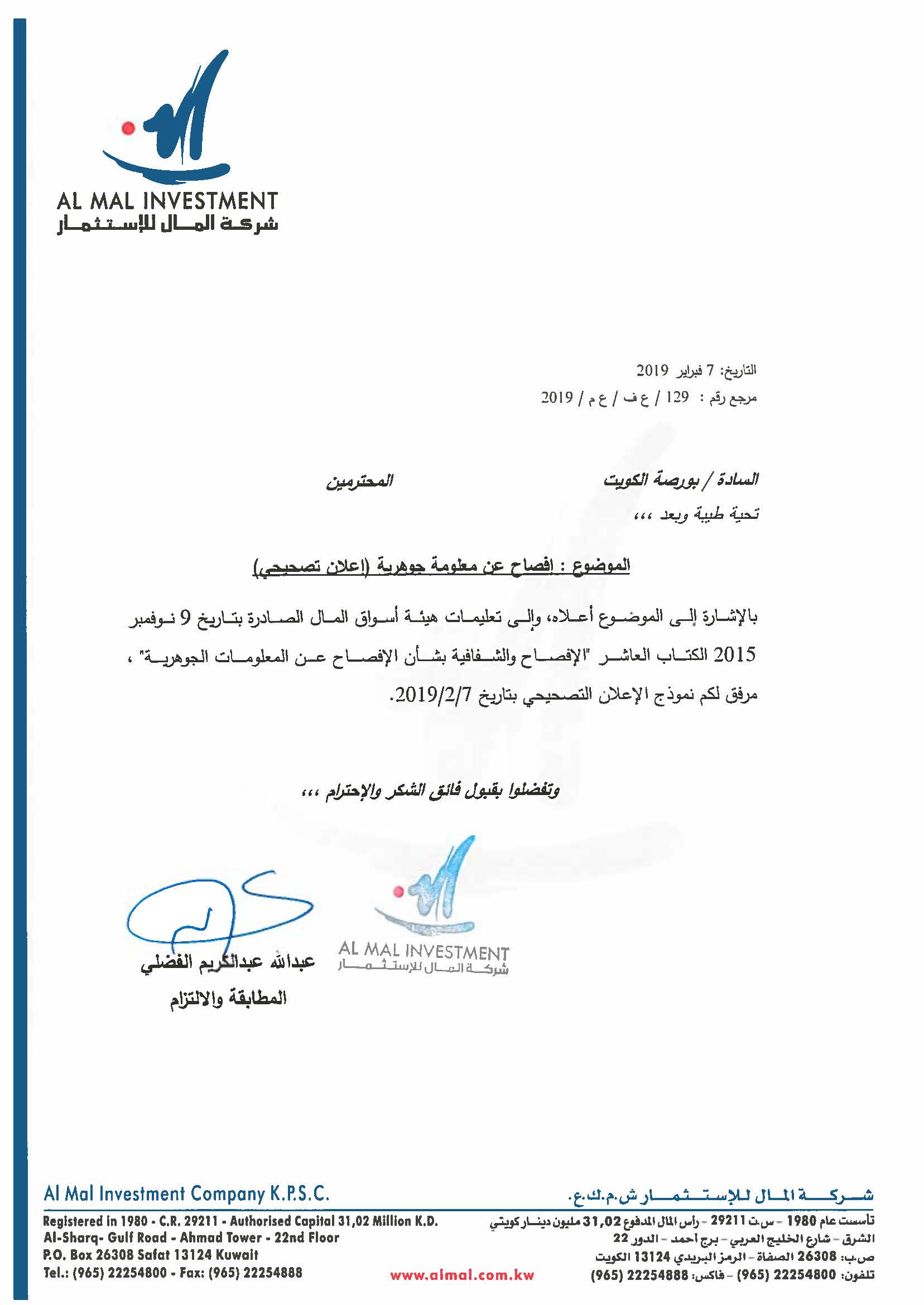 AL MAL INVESTMENT
شركة المال للإستثمار

التاريخ: 7 فبراير 2019
مرجع رقم : 129 / ع ف / ع م / 2019

السادة / بورصة الكويت المحترمين

تحية طيبة وبعد ،،،

الموضوع : إفصاح عن معلومة جوهرية (إعلان تصحيحي)

بالإشارة إلى الموضوع أعلاه، وإلى تعليمات هيئة أسواق المال الصادرة بتاريخ 9 نوفمبر 2015 الكتاب العاشر "الإفصاح والشفافية بشأن الإفصاح عن المعلومات الجوهرية" ، مرفق لكم نموذج الإعلان التصحيحي بتاريخ 2019/2/7.

وتفضلوا بقبول فائق الشكر والإحترام ،،،

AL MAL INVESTMENT
شركة المال للإستثمار

عبدالله عبدالكريم الفضلي
المطابقة والالتزام

Al Mal Investment Company K.P.S.C.
Registered in 1980 - C.R. 29211 - Authorised Capital 31,02 Million K.D.
Al-Sharq- Gulf Road - Ahmad Tower - 22nd Floor
P.O. Box 26308 Safat 13124 Kuwait
Tel.: (965) 22254800 - Fax: (965) 22254888

www.almal.com.kw

شركة المال للإستثمار ش.م.ك.ع.
تأسست عام 1980 - س.ت 29211 - رأس المال المدفوع 31,02 مليون دينار كويتي
الشرق - شارع الخليج العربي - برج أحمد - الدور 22
ص.ب: 26308 الصفاة - الرمز البريدي 13124 الكويت
تلفون: 22254800 (965) - فاكس: 22254888 (965)